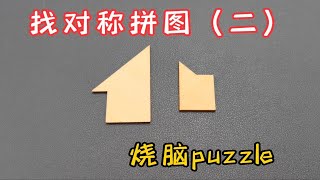 找对称拼图（二）

烧脑puzzle